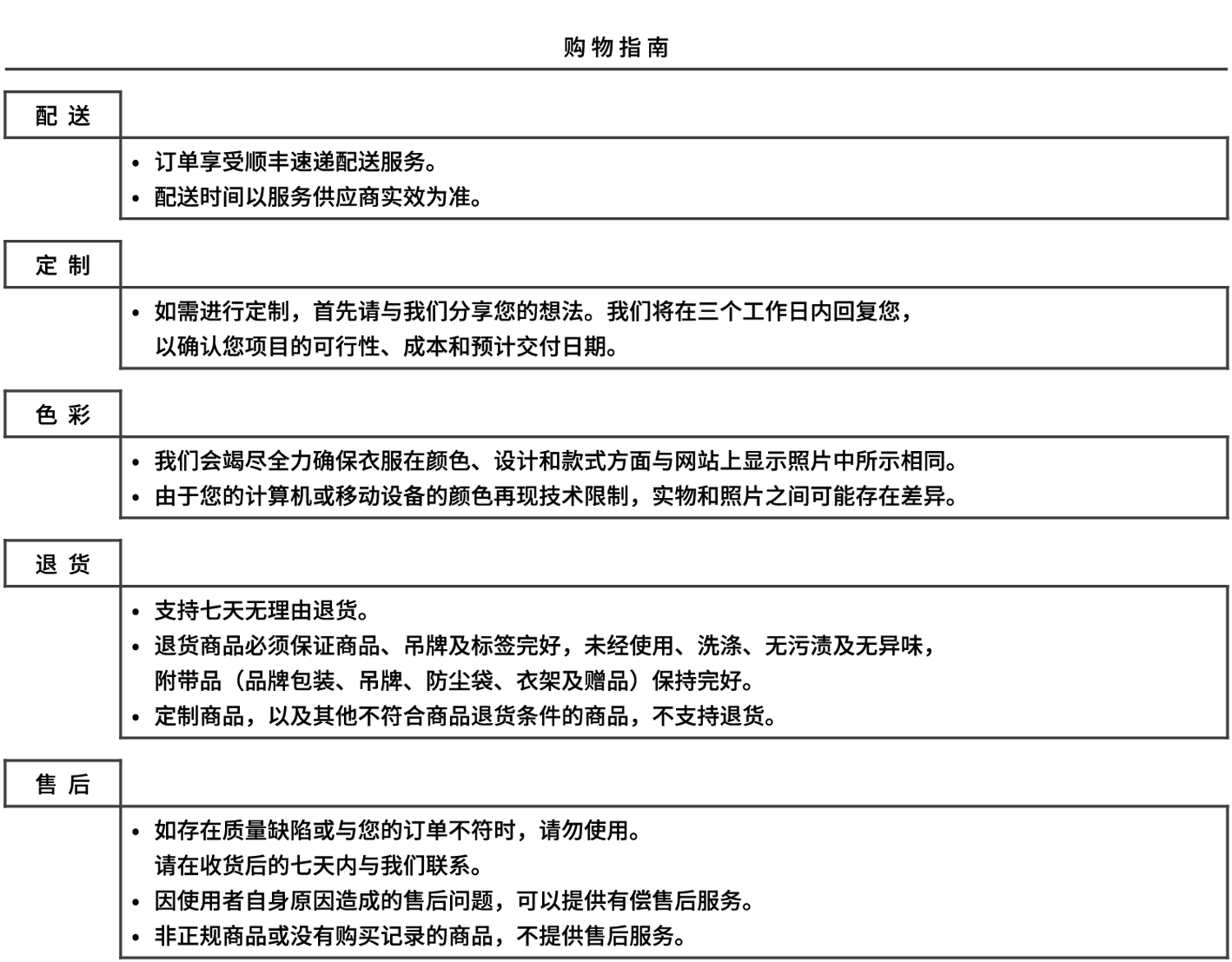 购物指南

配送

• 订单享受顺丰速递配送服务。
• 配送时间以服务供应商实效为准。

定制

• 如需进行定制，首先请与我们分享您的想法。我们将在三个工作日内回复您，以确认您项目的可行性、成本和预计交付日期。

色彩

• 我们会竭尽全力确保衣服在颜色、设计和款式方面与网站上显示照片中所示相同。
• 由于您的计算机或移动设备的颜色再现技术限制，实物和照片之间可能存在差异。

退货

• 支持七天无理由退货。
• 退货商品必须保证商品、吊牌及标签完好，未经使用、洗涤、无污渍及无异味，附带品（品牌包装、吊牌、防尘袋、衣架及赠品）保持完好。
• 定制商品，以及其他不符合商品退货条件的商品，不支持退货。

售后

• 如存在质量缺陷或与您的订单不符时，请勿使用。请在收货后的七天内与我们联系。
• 因使用者自身原因造成的售后问题，可以提供有偿售后服务。
• 非正规商品或没有购买记录的商品，不提供售后服务。